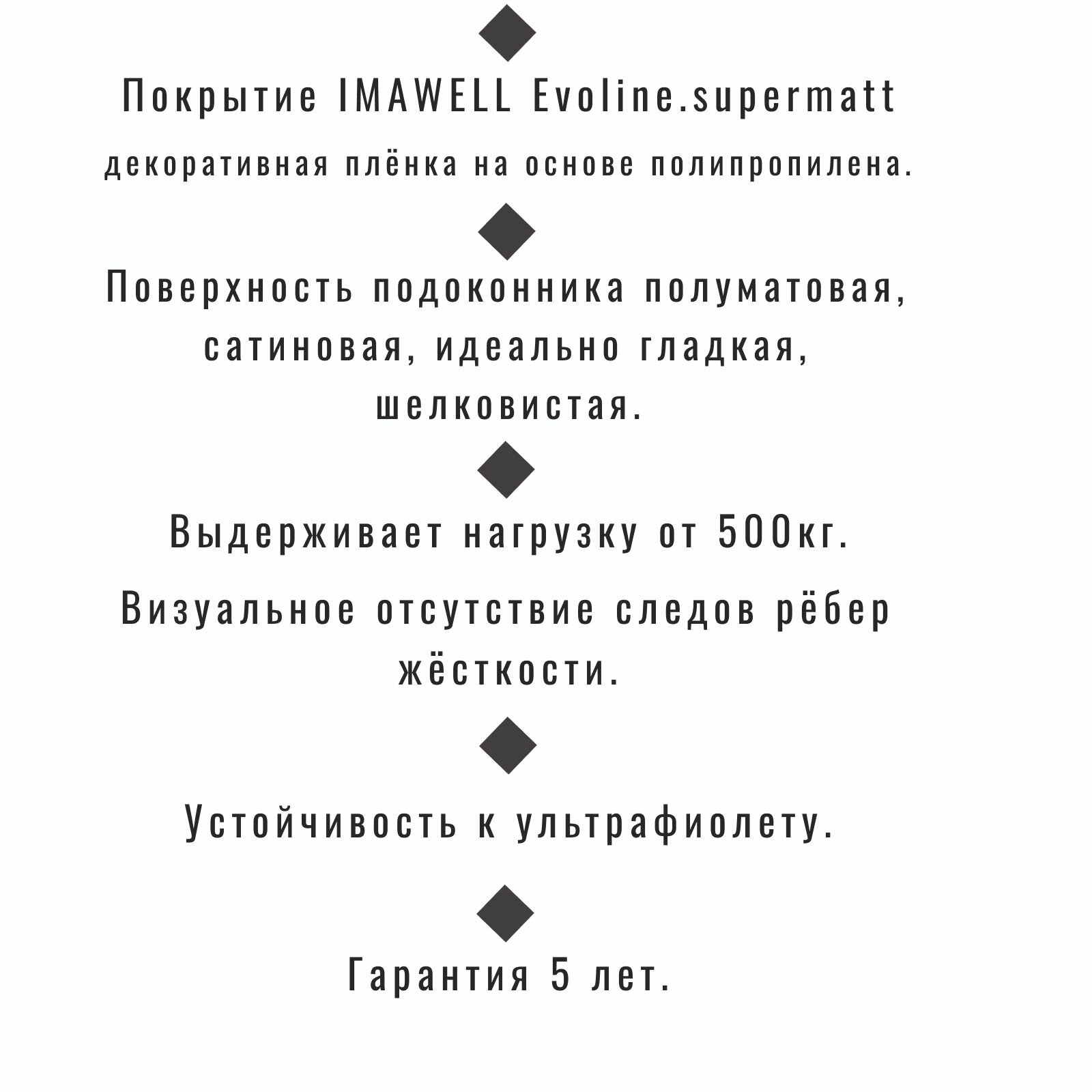 Покрытие IMAWELL Evoline.supermatt

декоративная плёнка на основе полипропилена.

Поверхность подоконника полуматовая, сатиновая, идеально гладкая, шелковистая.

Выдерживает нагрузку от 500кг.

Визуальное отсутствие следов рёбер жёсткости.

Устойчивость к ультрафиолету.

Гарантия 5 лет.